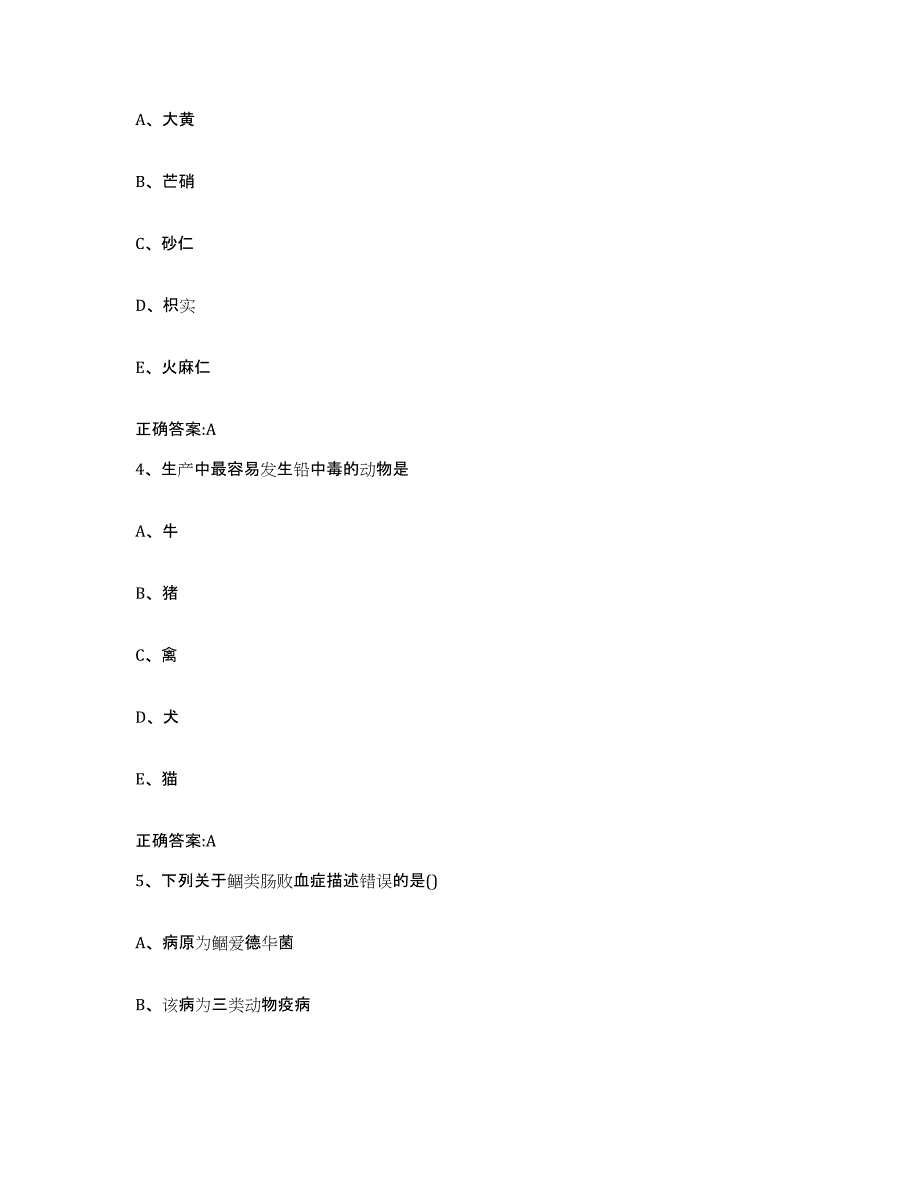 A、大黄

B、芒硝

C、砂仁

D、枳实

E、火麻仁

正确答案:A

4、生产中最容易发生铅中毒的动物是

A、牛

B、猪

C、禽

D、犬

E、猫

正确答案:A

5、下列关于鮰类肠败血症描述错误的是()

A、病原为鮰爱德华菌

B、该病为三类动物疫病